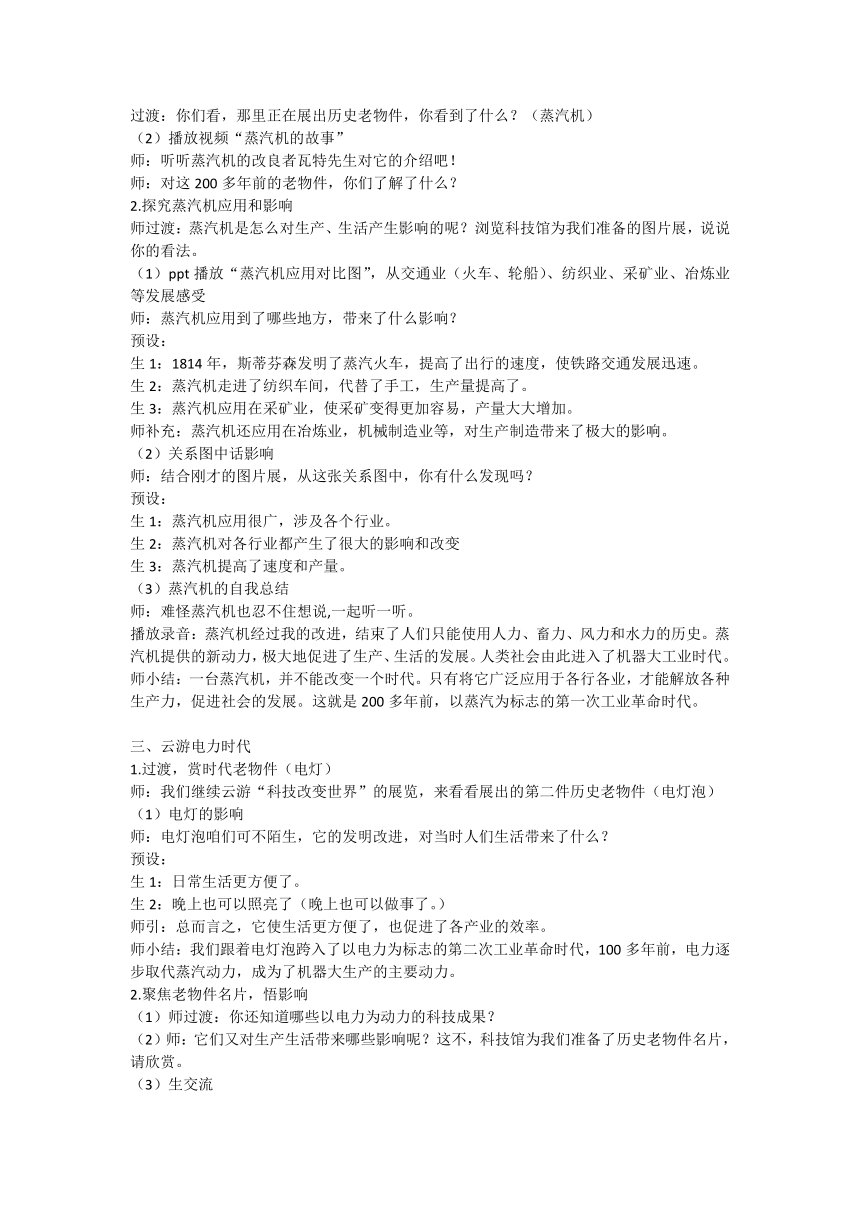 过渡：你们看，那里正在展出历史老物件，你看到了什么？（蒸汽机）
（2）播放视频“蒸汽机的故事”
师：听听蒸汽机的改良者瓦特先生对它的介绍吧！
师：对这 200 多年前的老物件，你们了解了什么？
2.探究蒸汽机应用和影响
师过渡：蒸汽机是怎么对生产、生活产生影响的呢？浏览科技馆为我们准备的图片展，说说你的看法。
（1）ppt 播放“蒸汽机应用对比图”，从交通业（火车、轮船）、纺织业、采矿业、冶炼业等发展感受
师：蒸汽机应用到了哪些地方，带来了什么影响？
预设：
生 1：1814 年，斯蒂芬森发明了蒸汽火车，提高了出行的速度，使铁路交通发展迅速。
生 2：蒸汽机走进了纺织车间，代替了手工，生产量提高了。
生 3：蒸汽机应用在采矿业，使采矿变得更加容易，产量大大增加。
师补充：蒸汽机还应用在冶炼业，机械制造业等，对生产制造带来了极大的影响。
（2）关系图中话影响
师：结合刚才的图片展，从这张关系图中，你有什么发现吗？
预设：
生 1：蒸汽机应用很广，涉及各个行业。
生 2：蒸汽机对各行业都产生了很大的影响和改变
生 3：蒸汽机提高了速度和产量。
（3）蒸汽机的自我总结
师：难怪蒸汽机也忍不住想说,一起听一听。
播放录音：蒸汽机经过我的改进，结束了人们只能使用人力、畜力、风力和水力的历史。蒸汽机提供的新动力，极大地促进了生产、生活的发展。人类社会由此进入了机器大工业时代。
师小结：一台蒸汽机，并不能改变一个时代。只有将它广泛应用于各行各业，才能解放各种生产力，促进社会的发展。这就是 200 多年前，以蒸汽为标志的第一次工业革命时代。

三、云游电力时代
1.过渡，赏时代老物件（电灯）
师：我们继续云游“科技改变世界”的展览，来看看展出的第二件历史老物件（电灯泡）
（1）电灯的影响
师：电灯泡咱们可不陌生，它的发明改进，对当时人们生活带来了什么？
预设：
生 1：日常生活更方便了。
生 2：晚上也可以照亮了（晚上也可以做事了。）
师引：总而言之，它使生活更方便了，也促进了各产业的效率。
师小结：我们跟着电灯泡跨入了以电力为标志的第二次工业革命时代，100 多年前，电力逐步取代蒸汽动力，成为了机器大生产的主要动力。
2.聚焦老物件名片，悟影响
（1）师过渡：你还知道哪些以电力为动力的科技成果？
（2）师：它们又对生产生活带来哪些影响呢？这不，科技馆为我们准备了历史老物件名片，请欣赏。
（3）生交流